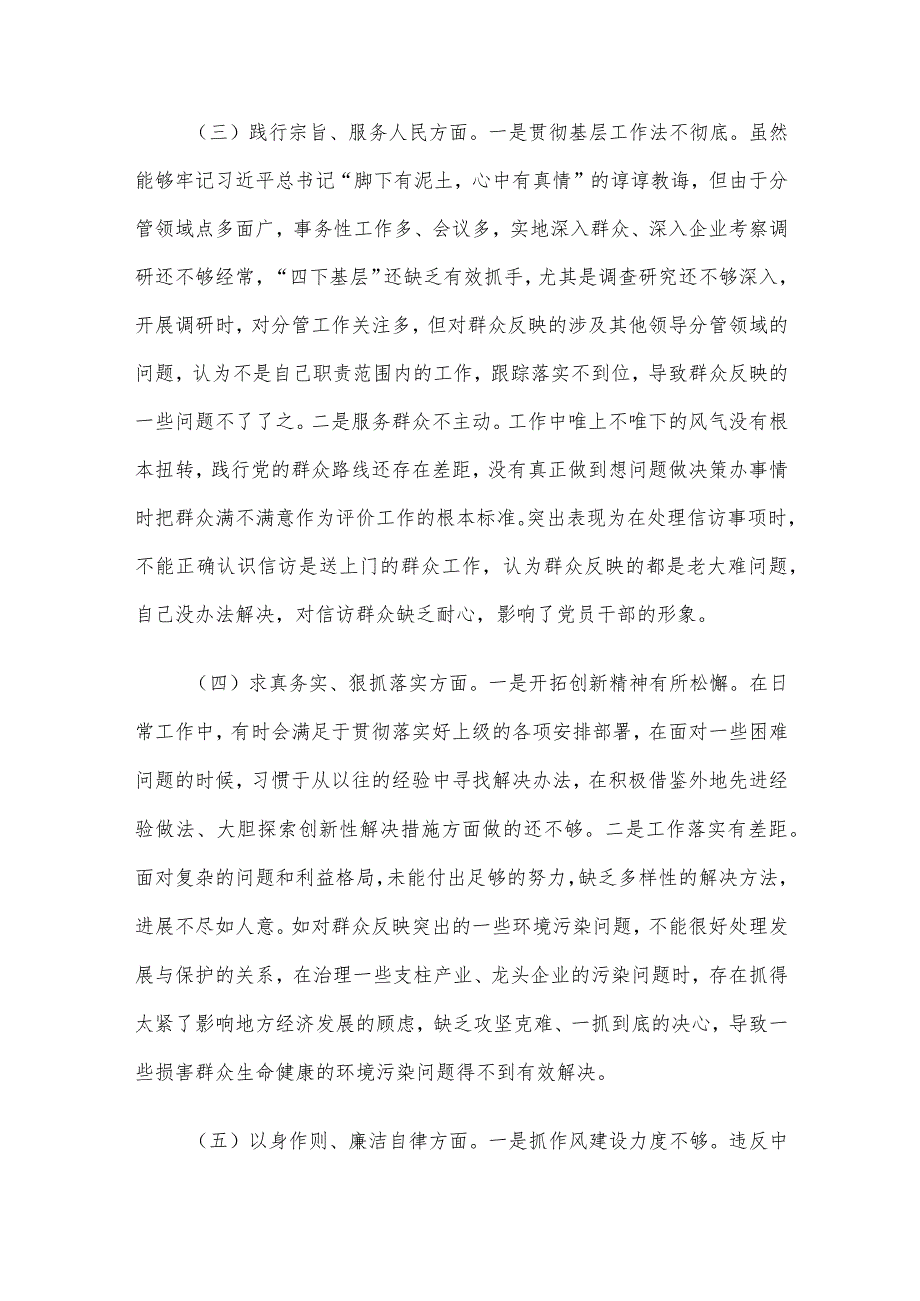 （三）践行宗旨、服务人民方面。一是贯彻基层工作法不彻底。虽然能够牢记习近平总书记“脚下有泥土，心中有真情”的谆谆教诲，但由于分管领域点多面广，事务性工作多、会议多，实地深入群众、深入企业考察调研还不够经常，“四下基层”还缺乏有效抓手，尤其是调查研究还不够深入，开展调研时，对分管工作关注多，但对群众反映的涉及其他领导分管领域的问题，认为不是自己职责范围内的工作，跟踪落实不到位，导致群众反映的一些问题不了了之。二是服务群众不主动。工作中唯上不唯下的风气没有根本扭转，践行党的群众路线还存在差距，没有真正做到想问题做决策办事情时把群众满不满意作为评价工作的根本标准。突出表现为在处理信访事项时，不能正确认识信访是送上门的群众工作，认为群众反映的都是老大难问题，自己没办法解决，对信访群众缺乏耐心，影响了党员干部的形象。

（四）求真务实、狠抓落实方面。一是开拓创新精神有所松懈。在日常工作中，有时会满足于贯彻落实好上级的各项安排部署，在面对一些困难问题的时候，习惯于从以往的经验中寻找解决办法，在积极借鉴外地先进经验做法、大胆探索创新性解决措施方面做的还不够。二是工作落实有差距。面对复杂的问题和利益格局，未能付出足够的努力，缺乏多样性的解决方法，进展不尽如人意。如对群众反映突出的一些环境污染问题，不能很好处理发展与保护的关系，在治理一些支柱产业、龙头企业的污染问题时，存在抓得太紧了影响地方经济发展的顾虑，缺乏攻坚克难、一抓到底的决心，导致一些损害群众生命健康的环境污染问题得不到有效解决。

（五）以身作则、廉洁自律方面。一是抓作风建设力度不够。违反中